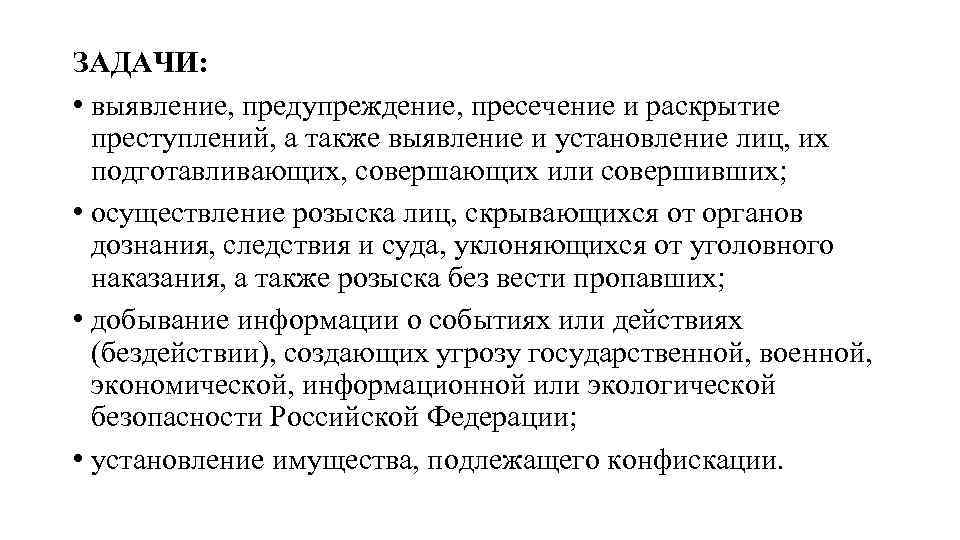 ЗАДАЧИ:

• выявление, предупреждение, пресечение и раскрытие преступлений, а также выявление и установление лиц, их подготавливающих, совершающих или совершивших;

• осуществление розыска лиц, скрывающихся от органов дознания, следствия и суда, уклоняющихся от уголовного наказания, а также розыска без вести пропавших;

• добывание информации о событиях или действиях (бездействии), создающих угрозу государственной, военной, экономической, информационной или экологической безопасности Российской Федерации;

• установление имущества, подлежащего конфискации.